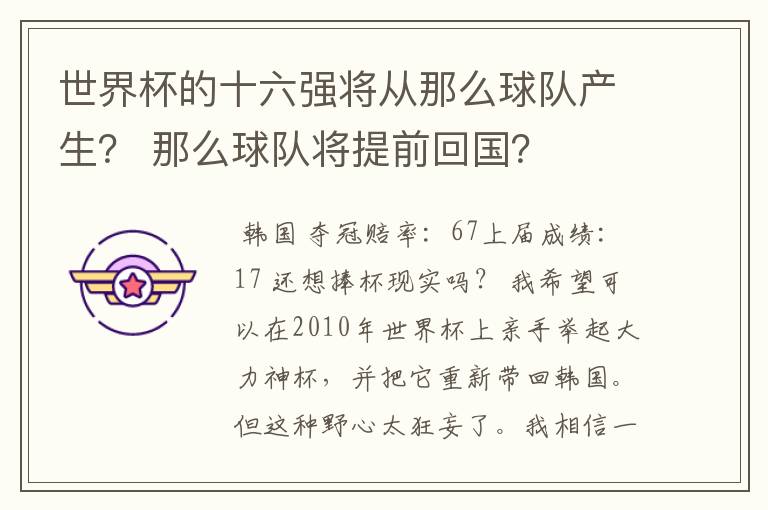 世界杯的十六强将从那么球队产生？ 那么球队将提前回国？

韩国 夺冠赔率：67上届成绩：17 还想捧杯现实吗？ 我希望可以在2010年世界杯上亲手举起大力神杯，并把它重新带回韩国。但这种野心太狂妄了。我相信一